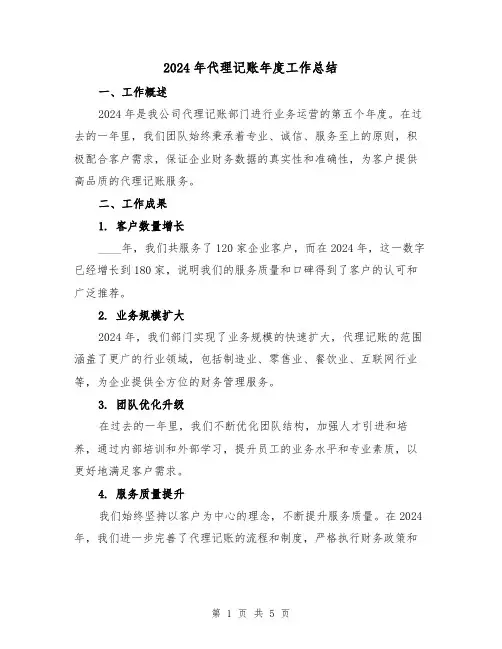 2024年代理记账年度工作总结

一、工作概述

2024年是我公司代理记账部门进行业务运营的第五个年度。在过去的一年里，我们团队始终秉承着专业、诚信、服务至上的原则，积极配合客户需求，保证企业财务数据的真实性和准确性，为客户提供高品质的代理记账服务。

二、工作成果

1. 客户数量增长

____年，我们共服务了120家企业客户，而在2024年，这一数字已经增长到180家，说明我们的服务质量和口碑得到了客户的认可和广泛推荐。

2. 业务规模扩大

2024年，我们部门实现了业务规模的快速扩大，代理记账的范围涵盖了更广的行业领域，包括制造业、零售业、餐饮业、互联网行业等，为企业提供全方位的财务管理服务。

3. 团队优化升级

在过去的一年里，我们不断优化团队结构，加强人才引进和培养，通过内部培训和外部学习，提升员工的业务水平和专业素质，以更好地满足客户需求。

4. 服务质量提升

我们始终坚持以客户为中心的理念，不断提升服务质量。在2024年，我们进一步完善了代理记账的流程和制度，严格执行财务政策和

第 1 页 共 5 页